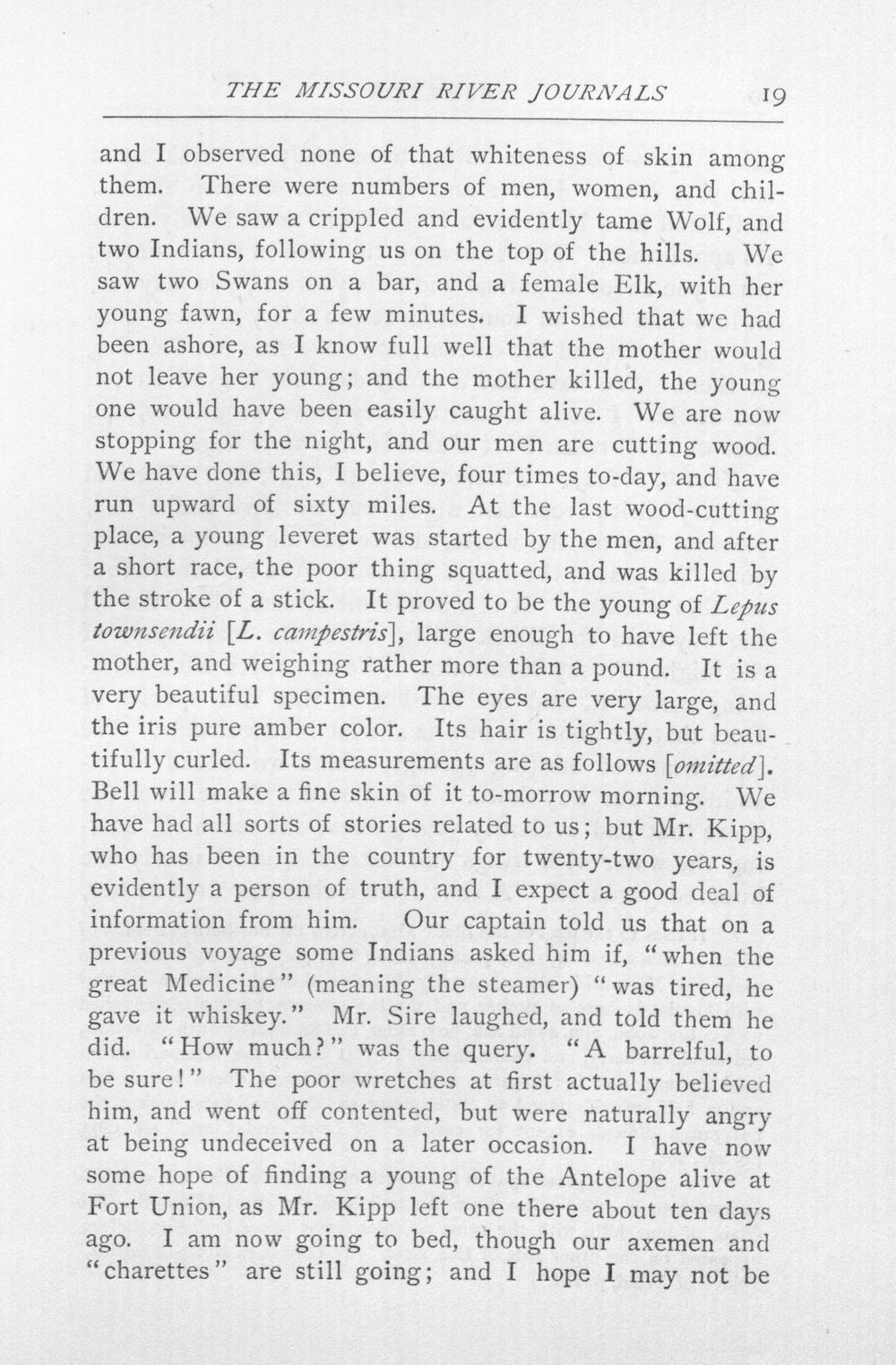 THE MISSOURI RIVER JOURNALS 19

and I observed none of that whiteness of skin among them. There were numbers of men, women, and children. We saw a crippled and evidently tame Wolf, and two Indians, following us on the top of the hills. We saw two Swans on a bar, and a female Elk, with her young fawn, for a few minutes. I wished that we had been ashore, as I know full well that the mother would not leave her young; and the mother killed, the young one would have been easily caught alive. We are now stopping for the night, and our men are cutting wood. We have done this, I believe, four times to-day, and have run upward of sixty miles. At the last wood-cutting place, a young leveret was started by the men, and after a short race, the poor thing squatted, and was killed by the stroke of a stick. It proved to be the young of Lepus townsendii [L. campestris], large enough to have left the mother, and weighing rather more than a pound. It is a very beautiful specimen. The eyes are very large, and the iris pure amber color. Its hair is tightly, but beautifully curled. Its measurements are as follows [omitted]. Bell will make a fine skin of it to-morrow morning. We have had all sorts of stories related to us; but Mr. Kipp, who has been in the country for twenty-two years, is evidently a person of truth, and I expect a good deal of information from him. Our captain told us that on a previous voyage some Indians asked him if, "when the great Medicine" (meaning the steamer) "was tired, he gave it whiskey." Mr. Sire laughed, and told them he did. "How much?" was the query. "A barrelful, to be sure!" The poor wretches at first actually believed him, and went off contented, but were naturally angry at being undeceived on a later occasion. I have now some hope of finding a young of the Antelope alive at Fort Union, as Mr. Kipp left one there about ten days ago. I am now going to bed, though our axemen and "charettes" are still going; and I hope I may not be